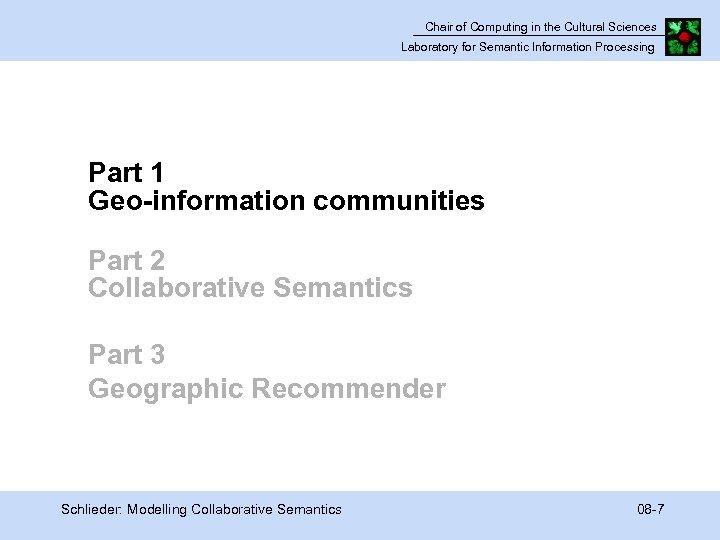 Chair of Computing in the Cultural Sciences
Laboratory for Semantic Information Processing

Part 1
Geo-information communities

Part 2
Collaborative Semantics

Part 3
Geographic Recommender

Schlieder: Modelling Collaborative Semantics

08-7